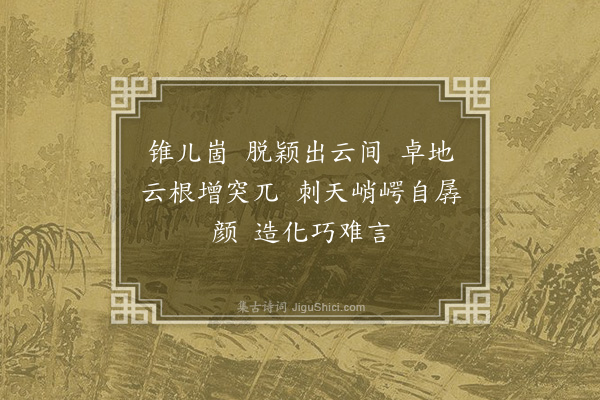 锥儿崮 脱颖出云间 卓地云根增突兀 刺天峭崿自孱颜 造化巧难言

集古诗词 JiguShici.com